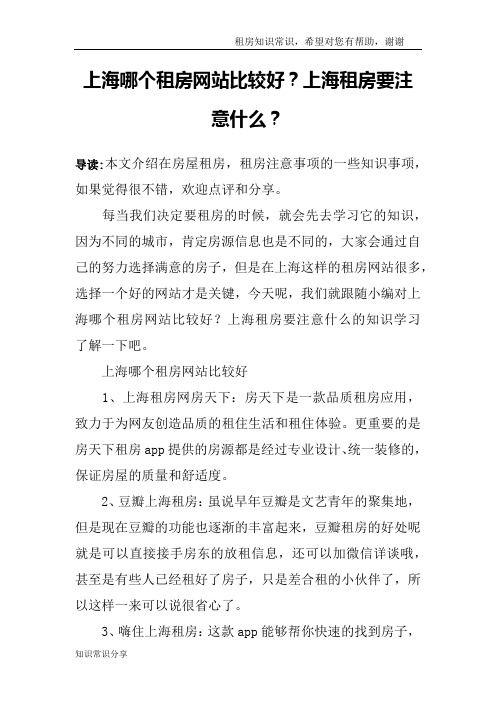 租房知识常识，希望对您有帮助，谢谢

上海哪个租房网站比较好？上海租房要注意什么？

导读:本文介绍在房屋租房，租房注意事项的一些知识事项，如果觉得很不错，欢迎点评和分享。

每当我们决定要租房的时候，就会先去学习它的知识，因为不同的城市，肯定房源信息也是不同的，大家会通过自己的努力选择满意的房子，但是在上海这样的租房网站很多，选择一个好的网站才是关键，今天呢，我们就跟随小编对上海哪个租房网站比较好？上海租房要注意什么的知识学习了解一下吧。

上海哪个租房网站比较好

1、上海租房网房天下：房天下是一款品质租房应用，致力于为网友创造品质的租住生活和租住体验。更重要的是房天下租房 app 提供的房源都是经过专业设计、统一装修的，保证房屋的质量和舒适度。

2、豆瓣上海租房：虽说早年豆瓣是文艺青年的聚集地，但是现在豆瓣的功能也逐渐的丰富起来，豆瓣租房的好处呢就是可以直接接手房东的放租信息，还可以加微信详谈哦，甚至是有些人已经租好了房子，只是差合租的小伙伴了，所以这样一来可以说很省心了。

3、嗨住上海租房：这款 app 能够帮你快速的找到房子，

知识常识分享